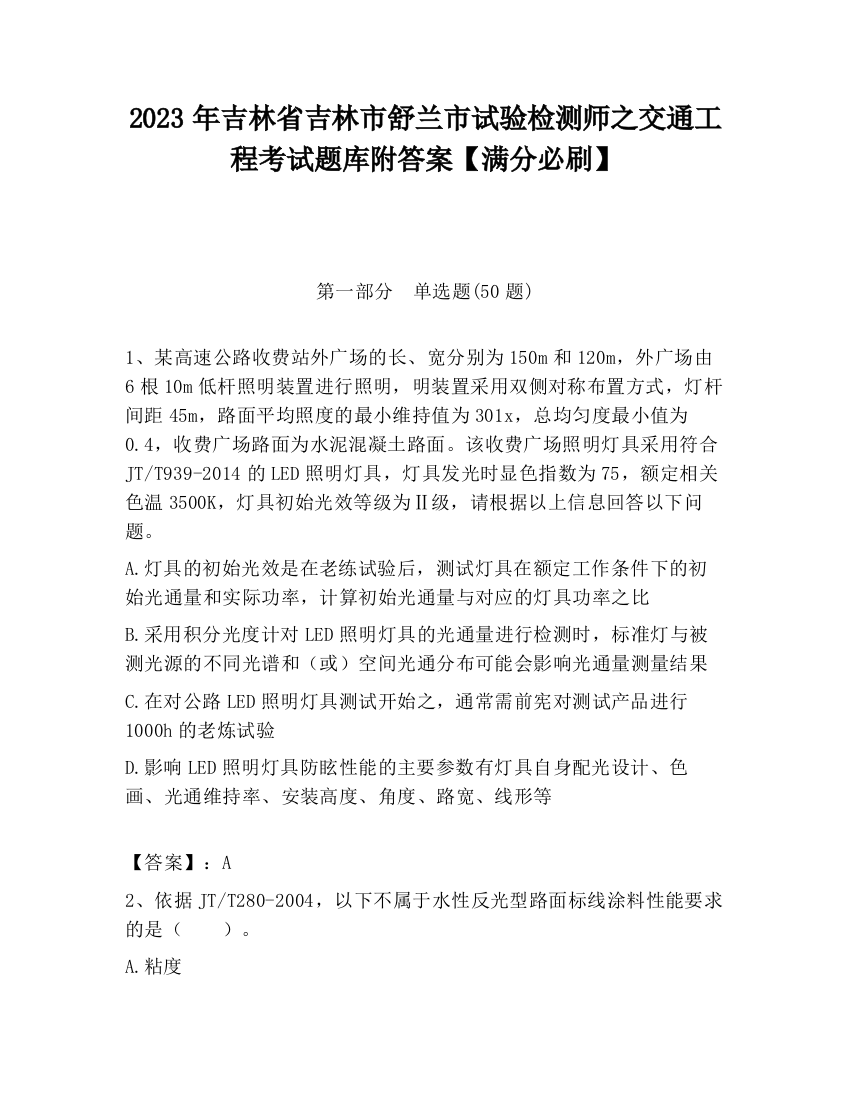 2023 年吉林省吉林市舒兰市试验检测师之交通工程考试题库附答案【满分必刷】

第一部分　单选题(50 题)

1、某高速公路收费站外广场的长、宽分别为 150m 和 120m，外广场由 6 根 10m 低杆照明装置进行照明，明装置采用双侧对称布置方式，灯杆间距 45m，路面平均照度的最小维持值为 301x，总均匀度最小值为 0.4，收费广场路面为水泥混凝土路面。该收费广场照明灯具采用符合 JT/T939-2014 的 LED 照明灯具，灯具发光时显色指数为 75，额定相关色温 3500K，灯具初始光效等级为Ⅱ级，请根据以上信息回答以下问题。

A.灯具的初始光效是在老练试验后，测试灯具在额定工作条件下的初始光通量和实际功率，计算初始光通量与对应的灯具功率之比

B.采用积分光度计对 LED 照明灯具的光通量进行检测时，标准灯与被测光源的不同光谱和（或）空间光通分布可能会影响光通量测量结果

C.在对公路 LED 照明灯具测试开始之，通常需前宪对测试产品进行 1000h 的老炼试验

D.影响 LED 照明灯具防眩性能的主要参数有灯具自身配光设计、色画、光通维持率、安装高度、角度、路宽、线形等

【答案】：A

2、依据 JT/T280-2004，以下不属于水性反光型路面标线涂料性能要求的是（　　）。

A.粘度